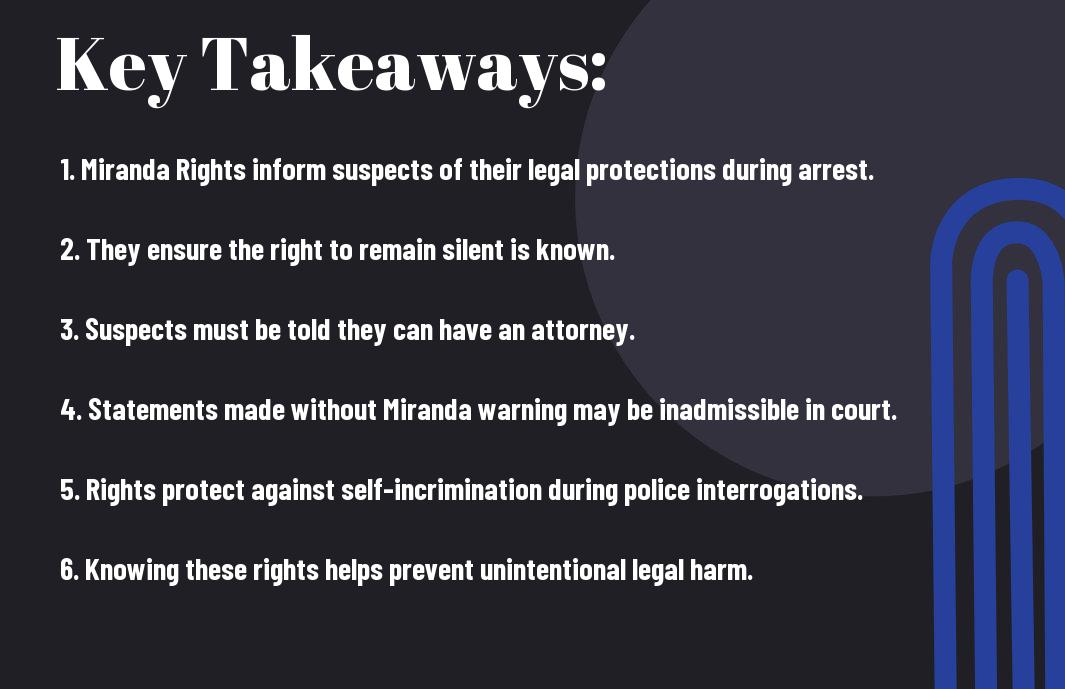 Key Takeaways:

1. Miranda Rights inform suspects of their legal protections during arrest.

2. They ensure the right to remain silent is known.

3. Suspects must be told they can have an attorney.

4. Statements made without Miranda warning may be inadmissible in court.

5. Rights protect against self-incrimination during police interrogations.

6. Knowing these rights helps prevent unintentional legal harm.